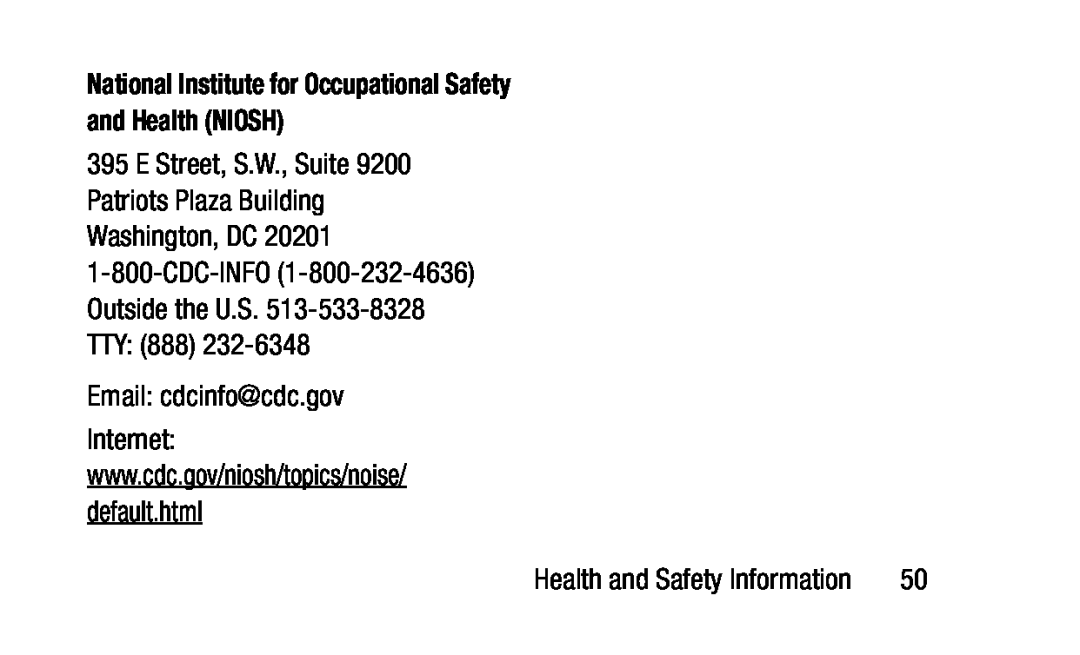 National Institute for Occupational Safety and Health (NIOSH)

395 E Street, S.W., Suite 9200
Patriots Plaza Building
Washington, DC 20201
1-800-CDC-INFO (1-800-232-4636)
Outside the U.S. 513-533-8328
TTY: (888) 232-6348

Email: cdcinfo@cdc.gov

Internet:
www.cdc.gov/niosh/topics/noise/default.html

Health and Safety Information 50